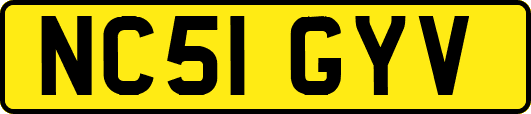 NC51 GYV